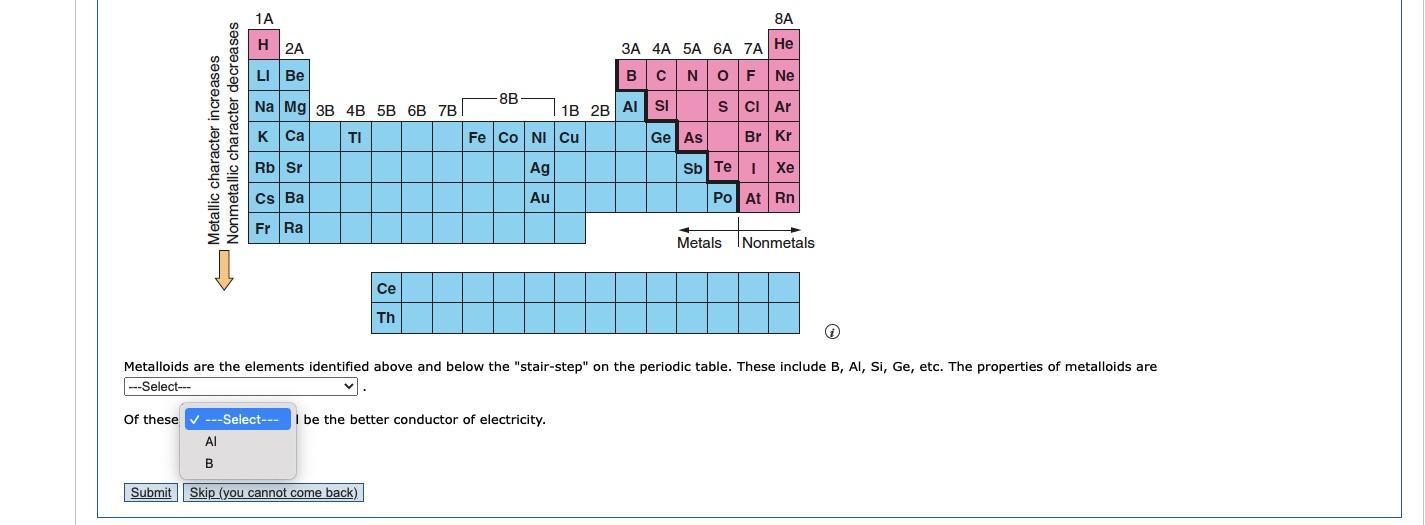 Metallic character increases
Nonmetallic character decreases

1A
8A
H 2A
3A 4A 5A 6A 7A He
Li Be
B C N O F Ne
Na Mg 3B 4B 5B 6B 7B 8B 1B 2B Al Si S Cl Ar
K Ca Ti Fe Co Ni Cu Ge As Br Kr
Rb Sr Ag Sb Te I Xe
Cs Ba Au Po At Rn
Fr Ra

Metals Nonmetals

Ce
Th

Metalloids are the elements identified above and below the "stair-step" on the periodic table. These include B, Al, Si, Ge, etc. The properties of metalloids are
---Select--- .

Of these ✓ ---Select--- l be the better conductor of electricity.
Al
B

Submit Skip (you cannot come back)